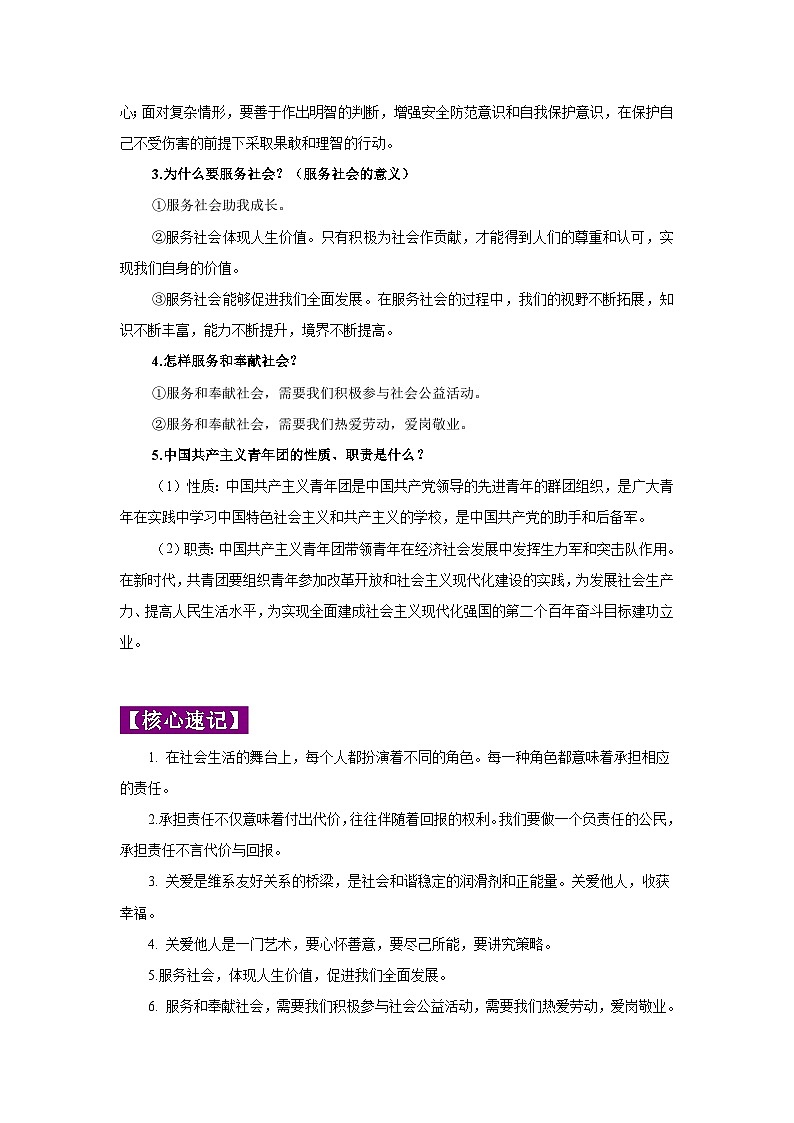 心;面对复杂情形，要善于作出明智的判断，增强安全防范意识和自我保护意识，在保护自己不受伤害的前提下采取果敢和理智的行动。

3.为什么要服务社会？（服务社会的意义）

①服务社会助我成长。

②服务社会体现人生价值。只有积极为社会作贡献，才能得到人们的尊重和认可，实现我们自身的价值。

③服务社会能够促进我们全面发展。在服务社会的过程中，我们的视野不断拓展，知识不断丰富，能力不断提升，境界不断提高。

4.怎样服务和奉献社会？

①服务和奉献社会，需要我们积极参与社会公益活动。

②服务和奉献社会，需要我们热爱劳动，爱岗敬业。

5.中国共产主义青年团的性质、职责是什么？

（1）性质：中国共产主义青年团是中国共产党领导的先进青年的群团组织，是广大青年在实践中学习中国特色社会主义和共产主义的学校，是中国共产党的助手和后备军。

（2）职责：中国共产主义青年团带领青年在经济社会发展中发挥生力军和突击队作用。在新时代，共青团要组织青年参加改革开放和社会主义现代化建设的实践，为发展社会生产力、提高人民生活水平，为实现全面建成社会主义现代化强国的第二个百年奋斗目标建功立业。

【核心速记】

1. 在社会生活的舞台上，每个人都扮演着不同的角色。每一种角色都意味着承担相应的责任。

2.承担责任不仅意味着付出代价，往往伴随着回报的权利。我们要做一个负责任的公民，承担责任不言代价与回报。

3. 关爱是维系友好关系的桥梁，是社会和谐稳定的润滑剂和正能量。关爱他人，收获幸福。

4. 关爱他人是一门艺术，要心怀善意，要尽己所能，要讲究策略。

5.服务社会，体现人生价值，促进我们全面发展。

6. 服务和奉献社会，需要我们积极参与社会公益活动，需要我们热爱劳动，爱岗敬业。